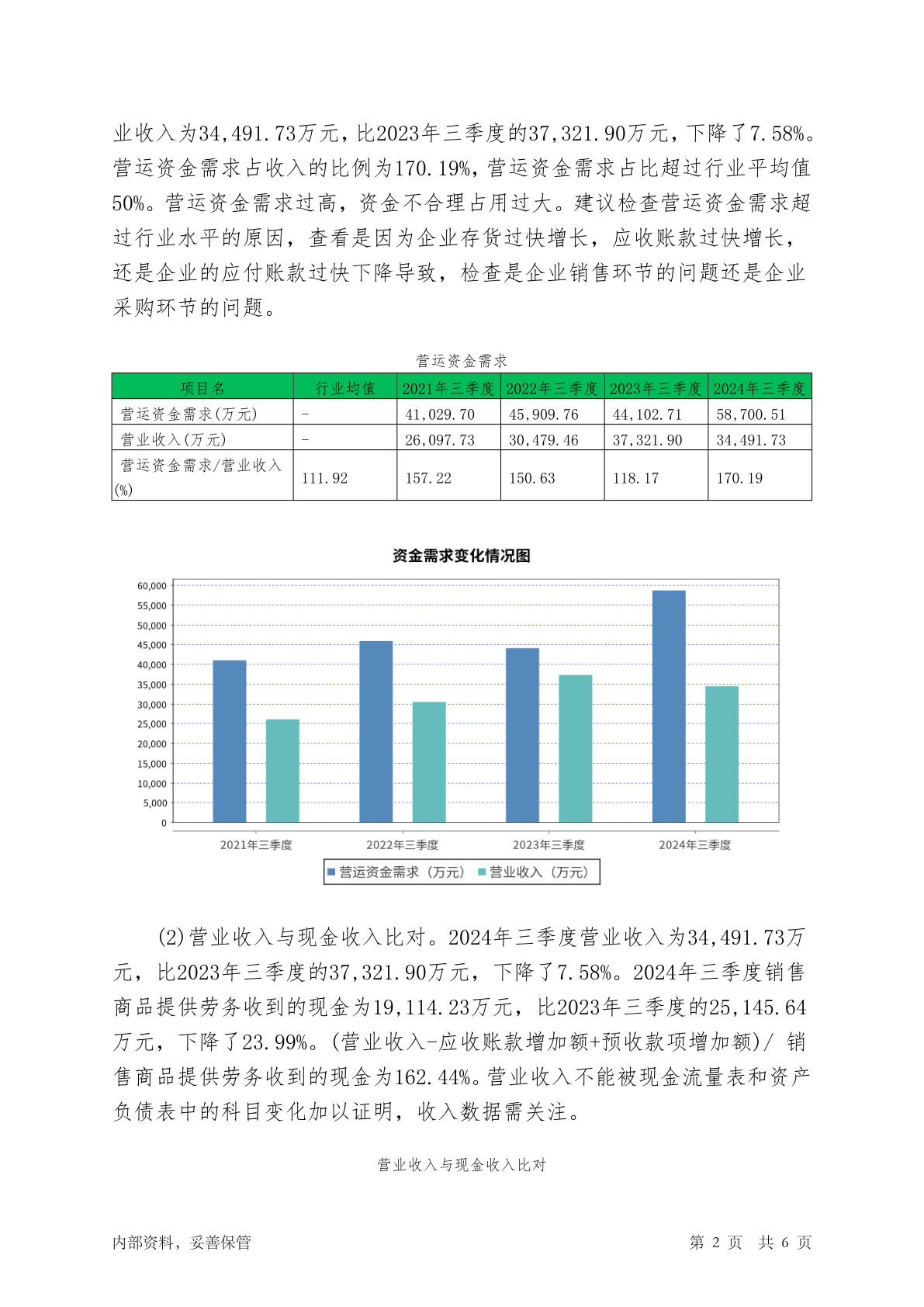 业收入为34,491.73万元，比2023年三季度的37,321.90万元，下降了7.58%。营运资金需求占收入的比例为170.19%，营运资金需求占比超过行业平均值50%。营运资金需求过高，资金不合理占用过大。建议检查营运资金需求超过行业水平的原因，查看是因为企业存货过快增长，应收账款过快增长，还是企业的应付账款过快下降导致，检查是企业销售环节的问题还是企业采购环节的问题。

营运资金需求

| 项目名 | 行业均值 | 2021年三季度 | 2022年三季度 | 2023年三季度 | 2024年三季度 |
|---|---|---|---|---|---|
| 营运资金需求(万元) | - | 41,029.70 | 45,909.76 | 44,102.71 | 58,700.51 |
| 营业收入(万元) | - | 26,097.73 | 30,479.46 | 37,321.90 | 34,491.73 |
| 营运资金需求/营业收入(%) | 111.92 | 157.22 | 150.63 | 118.17 | 170.19 |

资金需求变化情况图

60,000
55,000
50,000
45,000
40,000
35,000
30,000
25,000
20,000
15,000
10,000
5,000
0

2021年三季度 2022年三季度 2023年三季度 2024年三季度

营运资金需求（万元） 营业收入（万元）

(2)营业收入与现金收入比对。2024年三季度营业收入为34,491.73万元，比2023年三季度的37,321.90万元，下降了7.58%。2024年三季度销售商品提供劳务收到的现金为19,114.23万元，比2023年三季度的25,145.64万元，下降了23.99%。(营业收入-应收账款增加额+预收款项增加额)/ 销售商品提供劳务收到的现金为162.44%。营业收入不能被现金流量表和资产负债表中的科目变化加以证明，收入数据需关注。

营业收入与现金收入比对

内部资料，妥善保管

第 2 页 共 6 页